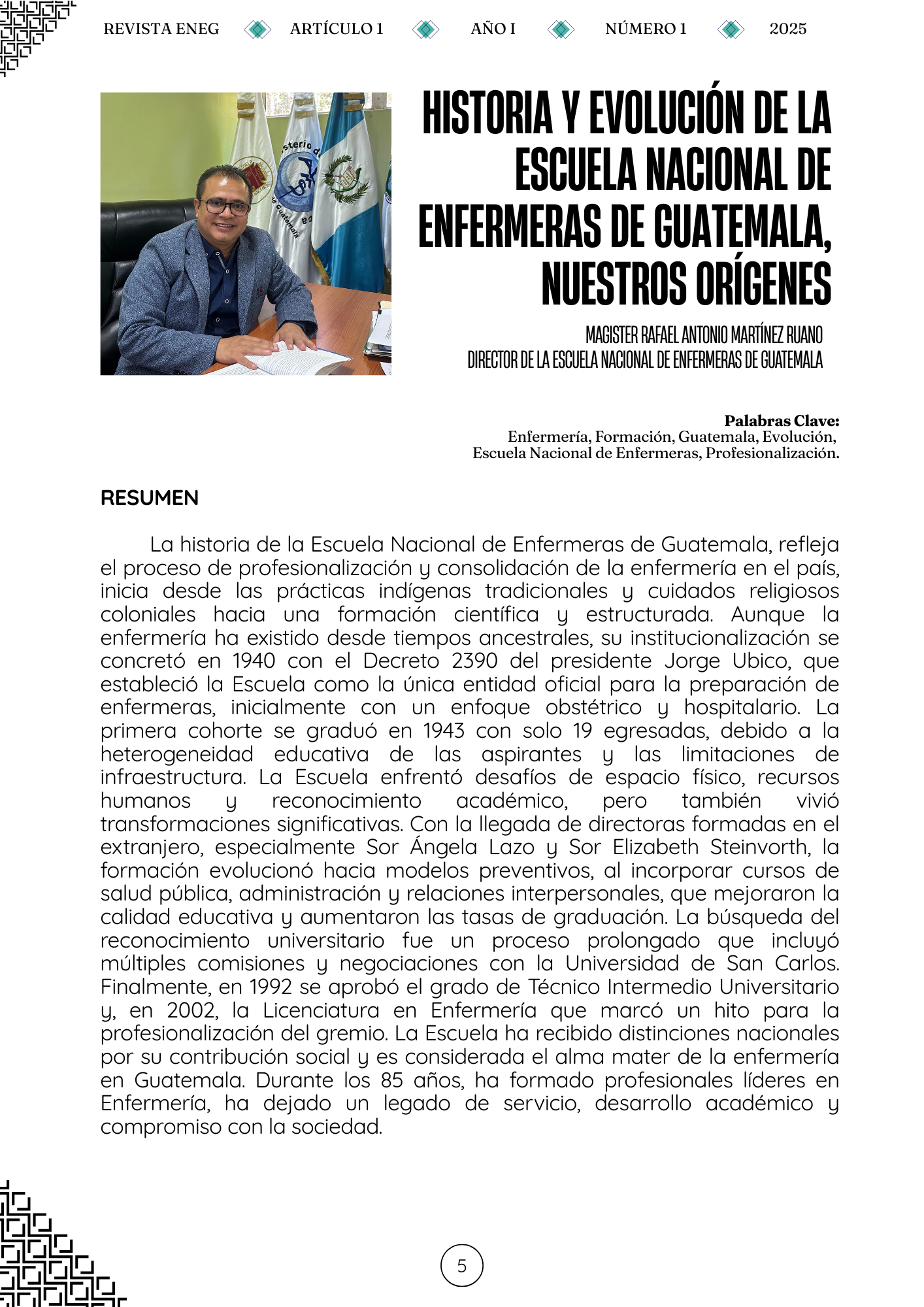 REVISTA ENEG ARTÍCULO 1 AÑO I NÚMERO 1 2025

HISTORIA Y EVOLUCIÓN DE LA ESCUELA NACIONAL DE ENFERMERAS DE GUATEMALA, NUESTROS ORÍGENES

MAGISTER RAFAEL ANTONIO MARTÍNEZ RUANO
DIRECTOR DE LA ESCUELA NACIONAL DE ENFERMERAS DE GUATEMALA

Palabras Clave:
Enfermería, Formación, Guatemala, Evolución, Escuela Nacional de Enfermeras, Profesionalización.

RESUMEN

La historia de la Escuela Nacional de Enfermeras de Guatemala, refleja el proceso de profesionalización y consolidación de la enfermería en el país, inicia desde las prácticas indígenas tradicionales y cuidados religiosos coloniales hacia una formación científica y estructurada. Aunque la enfermería ha existido desde tiempos ancestrales, su institucionalización se concretó en 1940 con el Decreto 2390 del presidente Jorge Ubico, que estableció la Escuela como la única entidad oficial para la preparación de enfermeras, inicialmente con un enfoque obstétrico y hospitalario. La primera cohorte se graduó en 1943 con solo 19 egresadas, debido a la heterogeneidad educativa de las aspirantes y las limitaciones de infraestructura. La Escuela enfrentó desafíos de espacio físico, recursos humanos y reconocimiento académico, pero también vivió transformaciones significativas. Con la llegada de directoras formadas en el extranjero, especialmente Sor Ángela Lazo y Sor Elizabeth Steinvorth, la formación evolucionó hacia modelos preventivos, al incorporar cursos de salud pública, administración y relaciones interpersonales, que mejoraron la calidad educativa y aumentaron las tasas de graduación. La búsqueda del reconocimiento universitario fue un proceso prolongado que incluyó múltiples comisiones y negociaciones con la Universidad de San Carlos. Finalmente, en 1992 se aprobó el grado de Técnico Intermedio Universitario y, en 2002, la Licenciatura en Enfermería que marcó un hito para la profesionalización del gremio. La Escuela ha recibido distinciones nacionales por su contribución social y es considerada el alma mater de la enfermería en Guatemala. Durante los 85 años, ha formado profesionales líderes en Enfermería, ha dejado un legado de servicio, desarrollo académico y compromiso con la sociedad.

5